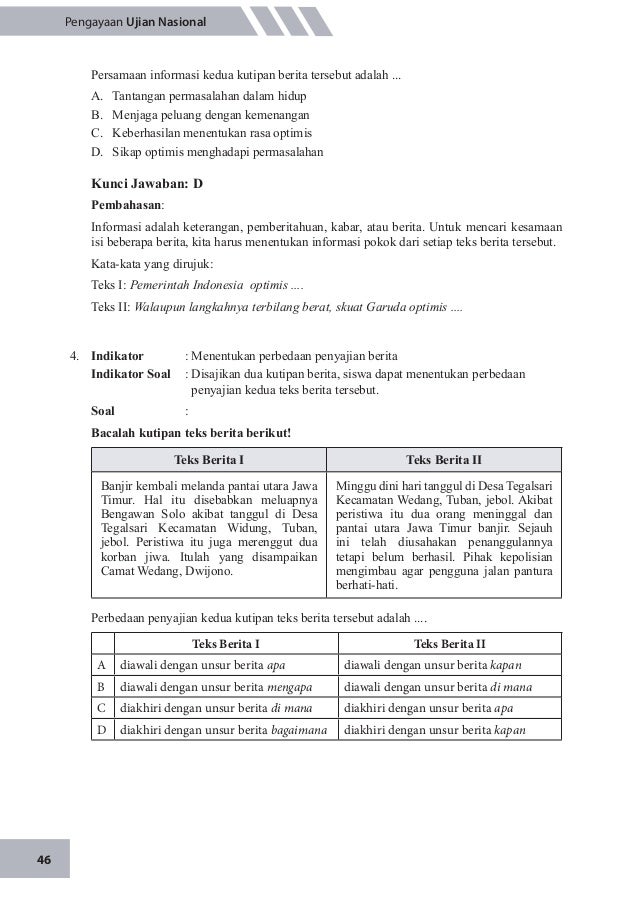 Pengayaan Ujian Nasional

Persamaan informasi kedua kutipan berita tersebut adalah ...

A. Tantangan permasalahan dalam hidup
B. Menjaga peluang dengan kemenangan
C. Keberhasilan menentukan rasa optimis
D. Sikap optimis menghadapi permasalahan

Kunci Jawaban: D

Pembahasan:

Informasi adalah keterangan, pemberitahuan, kabar, atau berita. Untuk mencari kesamaan isi beberapa berita, kita harus menentukan informasi pokok dari setiap teks berita tersebut.

Kata-kata yang dirujuk:

Teks I: Pemerintah Indonesia optimis ....

Teks II: Walaupun langkahnya terbilang berat, skuat Garuda optimis ....

4. Indikator : Menentukan perbedaan penyajian berita
Indikator Soal : Disajikan dua kutipan berita, siswa dapat menentukan perbedaan penyajian kedua teks berita tersebut.
Soal :

Bacalah kutipan teks berita berikut!

| Teks Berita I | Teks Berita II |
|---|---|
| Banjir kembali melanda pantai utara Jawa Timur. Hal itu disebabkan meluapnya Bengawan Solo akibat tanggul di Desa Tegalsari Kecamatan Widung, Tuban, jebol. Peristiwa itu juga merenggut dua korban jiwa. Itulah yang disampaikan Camat Wedang, Dwijono. | Minggu dini hari tanggul di Desa Tegalsari Kecamatan Wedang, Tuban, jebol. Akibat peristiwa itu dua orang meninggal dan pantai utara Jawa Timur banjir. Sejauh ini telah diusahakan penanggulannya tetapi belum berhasil. Pihak kepolisian mengimbau agar pengguna jalan pantura berhati-hati. |

Perbedaan penyajian kedua kutipan teks berita tersebut adalah ....

| | Teks Berita I | Teks Berita II |
|---|---|---|
| A | diawali dengan unsur berita apa | diawali dengan unsur berita kapan |
| B | diawali dengan unsur berita mengapa | diawali dengan unsur berita di mana |
| C | diakhiri dengan unsur berita di mana | diakhiri dengan unsur berita apa |
| D | diakhiri dengan unsur berita bagaimana | diakhiri dengan unsur berita kapan |

46